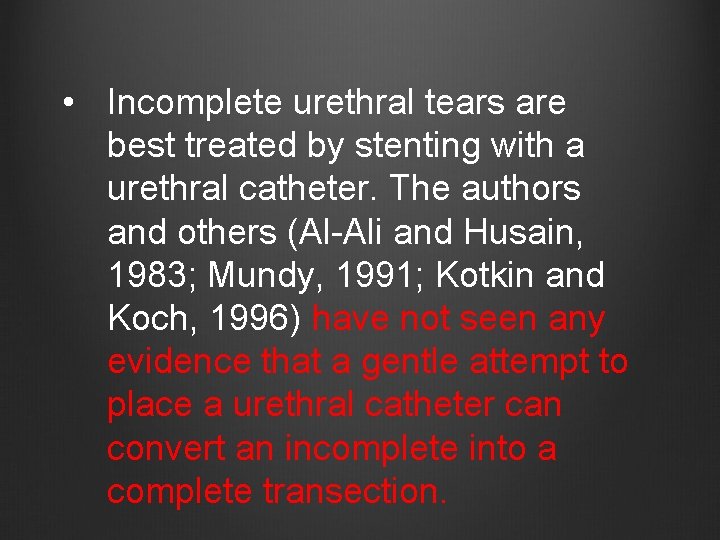 • Incomplete urethral tears are best treated by stenting with a urethral catheter. The authors and others (Al-Ali and Husain, 1983; Mundy, 1991; Kotkin and Koch, 1996) have not seen any evidence that a gentle attempt to place a urethral catheter can convert an incomplete into a complete transection.